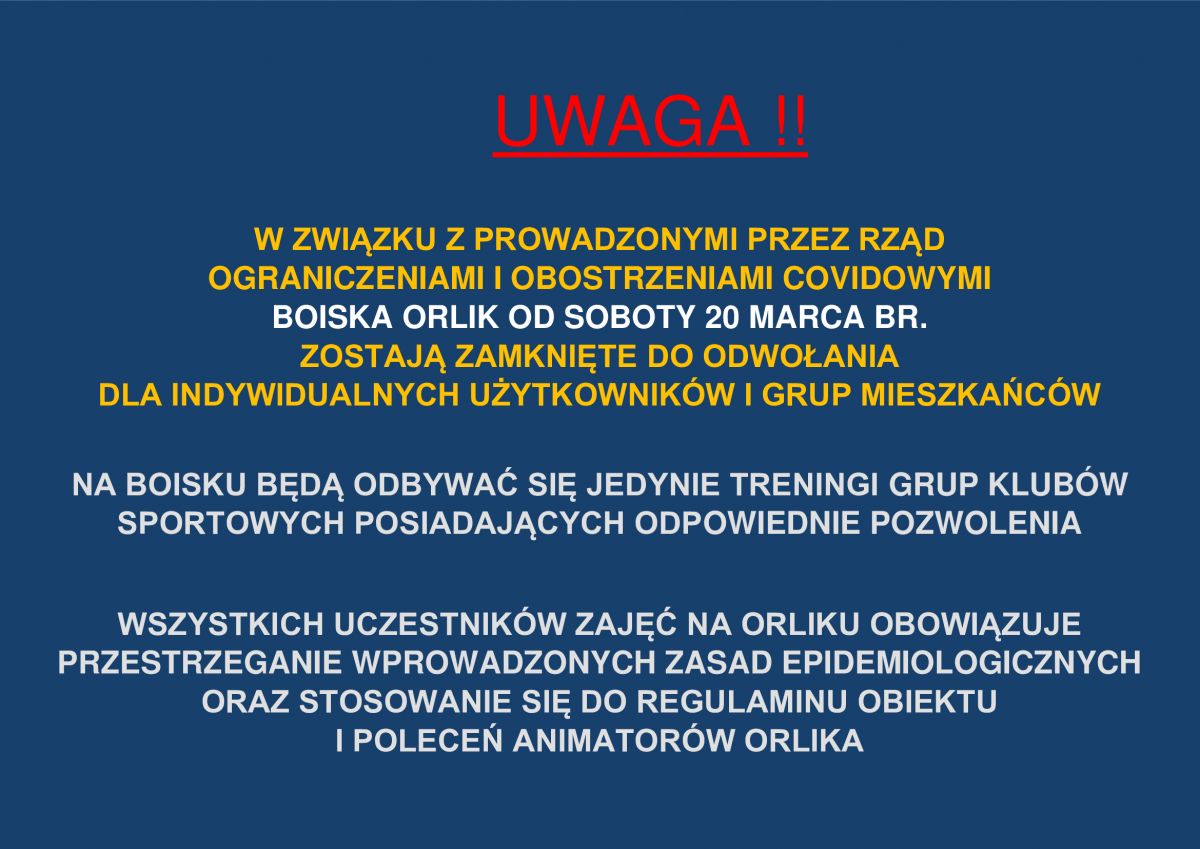 UWAGA !!

W ZWIĄZKU Z PROWADZONYMI PRZEZ RZĄD
OGRANICZENIAMI I OBOSTRZENIAMI COVIDOWYMI
BOISKA ORLIK OD SOBOTY 20 MARCA BR.
ZOSTAJĄ ZAMKNIĘTE DO ODWOŁANIA
DLA INDYWIDUALNYCH UŻYTKOWNIKÓW I GRUP MIESZKAŃCÓW

NA BOISKU BĘDĄ ODBYWAĆ SIĘ JEDYNIE TRENINGI GRUP KLUBÓW SPORTOWYCH POSIADAJĄCYCH ODPOWIEDNIE POZWOLENIA

WSZYSTKICH UCZESTNIKÓW ZAJĘĆ NA ORLIKU OBOWIĄZUJE PRZESTRZEGANIE WPROWADZONYCH ZASAD EPIDEMIOLOGICZNYCH ORAZ STOSOWANIE SIĘ DO REGULAMINU OBIEKTU I POLECEŃ ANIMATORÓW ORLIKA